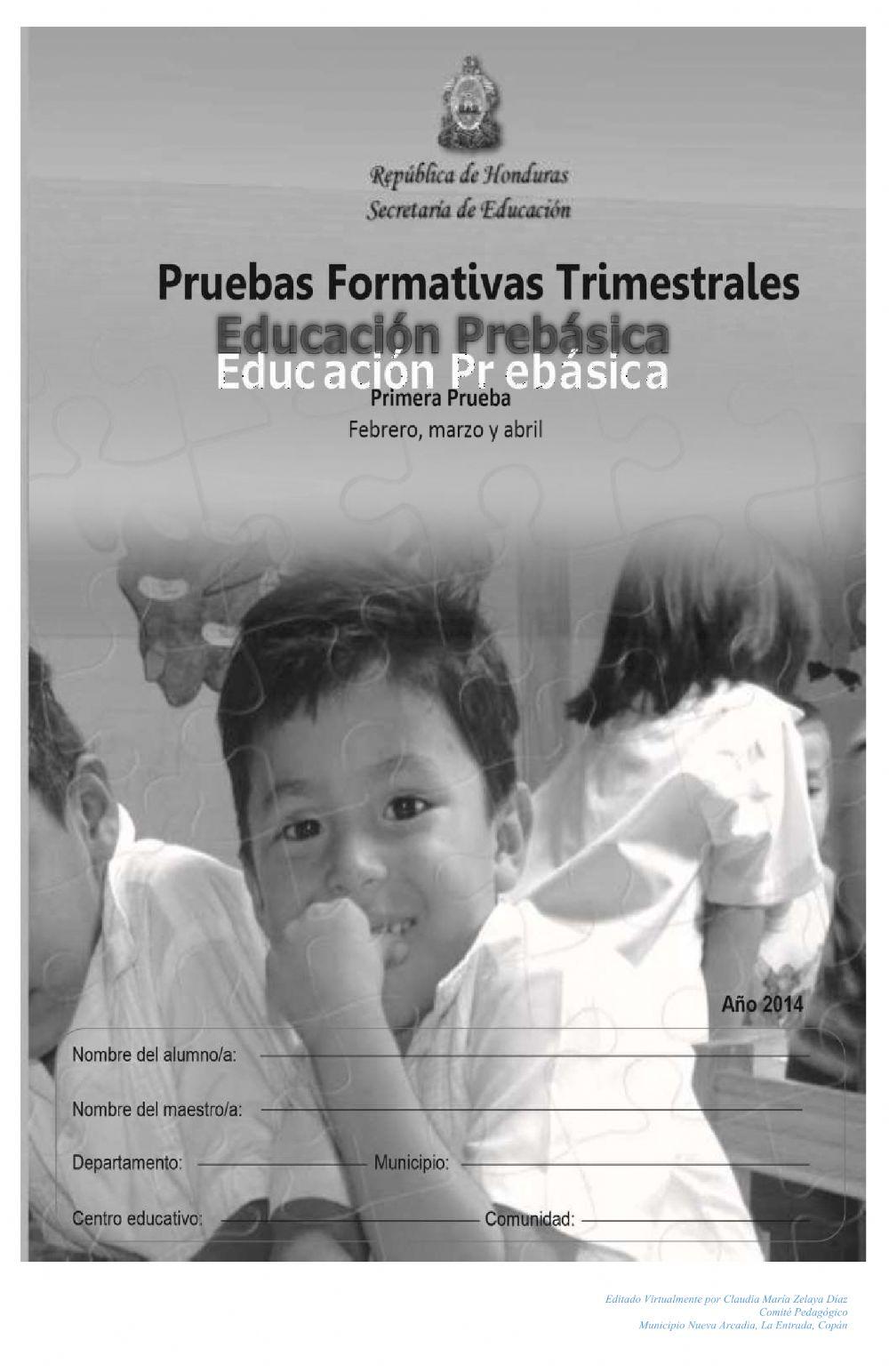 República de Honduras
Secretaría de Educación

Pruebas Formativas Trimestrales
Educación Prebásica
Educación Prebásica
Primera Prueba
Febrero, marzo y abril

Año 2014

Nombre del alumno/a:

Nombre del maestro/a:

Departamento: Municipio:

Centro educativo: Comunidad:

Editado Virtualmente por Claudia María Zelaya Díaz
Comité Pedagógico
Municipio Nueva Arcadia, La Entrada, Copán